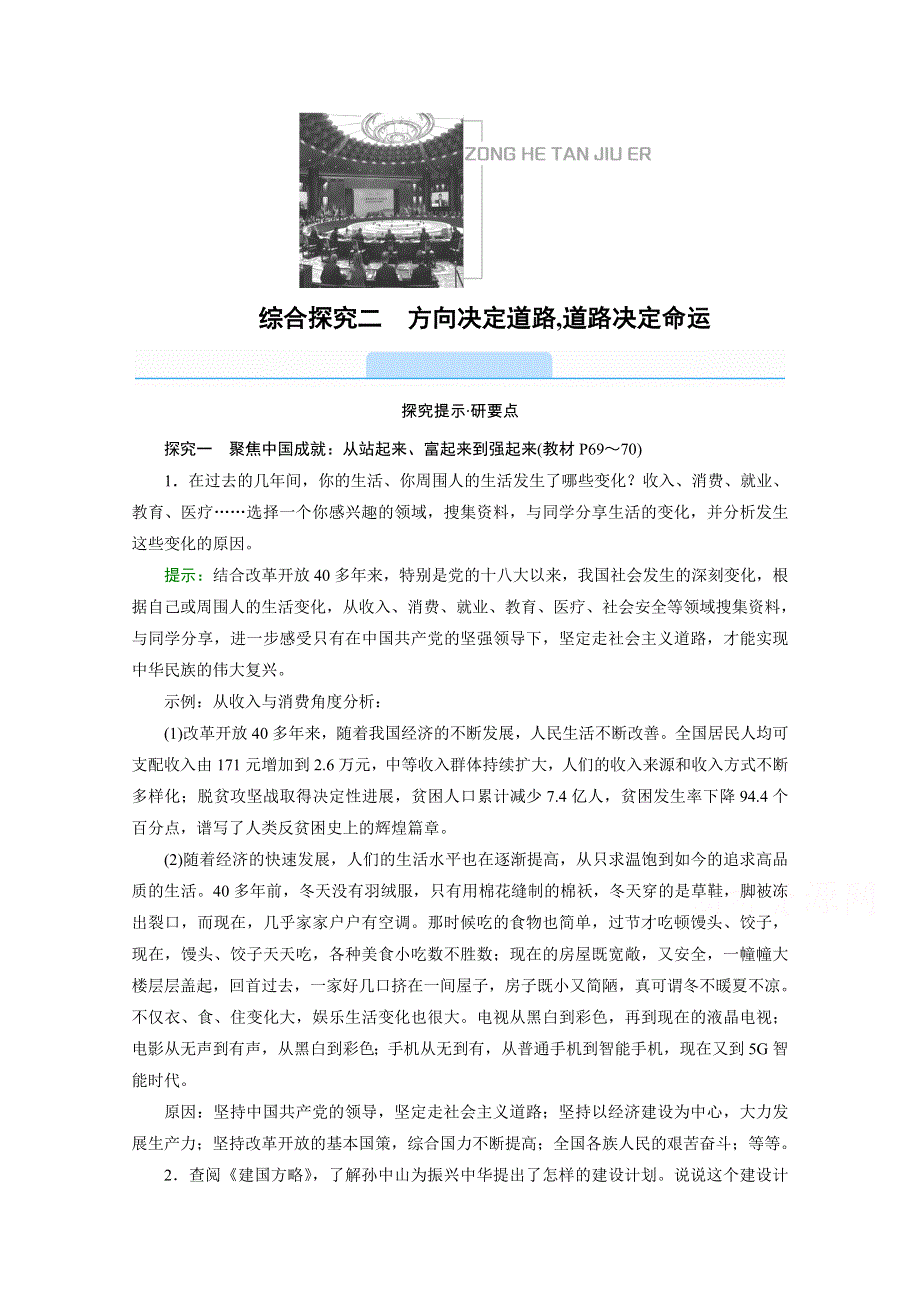 ZONG HE TAN JIU ER

综合探究二　方向决定道路,道路决定命运

探究提示·研要点

探究一　聚焦中国成就：从站起来、富起来到强起来(教材 P69～70)

1．在过去的几年间，你的生活、你周围人的生活发生了哪些变化？收入、消费、就业、教育、医疗……选择一个你感兴趣的领域，搜集资料，与同学分享生活的变化，并分析发生这些变化的原因。

提示：结合改革开放 40 多年来，特别是党的十八大以来，我国社会发生的深刻变化，根据自己或周围人的生活变化，从收入、消费、就业、教育、医疗、社会安全等领域搜集资料，与同学分享，进一步感受只有在中国共产党的坚强领导下，坚定走社会主义道路，才能实现中华民族的伟大复兴。

示例：从收入与消费角度分析：

(1)改革开放 40 多年来，随着我国经济的不断发展，人民生活不断改善。全国居民人均可支配收入由 171 元增加到 2.6 万元，中等收入群体持续扩大，人们的收入来源和收入方式不断多样化；脱贫攻坚战取得决定性进展，贫困人口累计减少 7.4 亿人，贫困发生率下降 94.4 个百分点，谱写了人类反贫困史上的辉煌篇章。

(2)随着经济的快速发展，人们的生活水平也在逐渐提高，从只求温饱到如今的追求高品质的生活。40 多年前，冬天没有羽绒服，只有用棉花缝制的棉袄，冬天穿的是草鞋，脚被冻出裂口，而现在，几乎家家户户有空调。那时候吃的食物也简单，过节才吃顿馒头、饺子，现在，馒头、饺子天天吃，各种美食小吃数不胜数；现在的房屋既宽敞，又安全，一幢幢大楼层层盖起，回首过去，一家好几口挤在一间屋子，房子既小又简陋，真可谓冬不暖夏不凉。不仅衣、食、住变化大，娱乐生活变化也很大。电视从黑白到彩色，再到现在的液晶电视；电影从无声到有声，从黑白到彩色；手机从无到有，从普通手机到智能手机，现在又到 5G 智能时代。

原因：坚持中国共产党的领导，坚定走社会主义道路；坚持以经济建设为中心，大力发展生产力；坚持改革开放的基本国策，综合国力不断提高；全国各族人民的艰苦奋斗；等等。

2．查阅《建国方略》，了解孙中山为振兴中华提出了怎样的建设计划。说说这个建设计